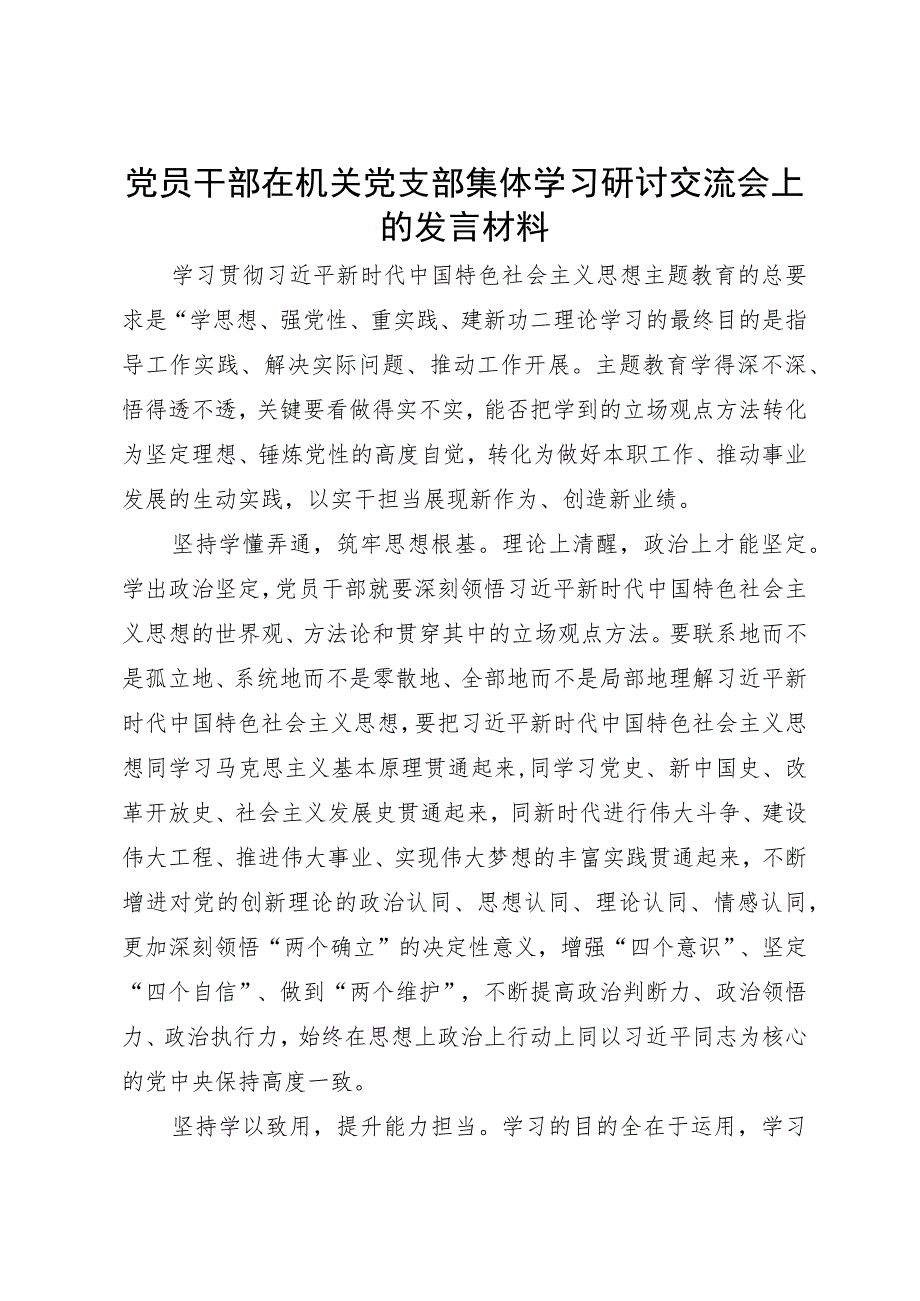 党员干部在机关党支部集体学习研讨交流会上的发言材料

学习贯彻习近平新时代中国特色社会主义思想主题教育的总要求是“学思想、强党性、重实践、建新功二理论学习的最终目的是指导工作实践、解决实际问题、推动工作开展。主题教育学得深不深、悟得透不透，关键要看做得实不实，能否把学到的立场观点方法转化为坚定理想、锤炼党性的高度自觉，转化为做好本职工作、推动事业发展的生动实践，以实干担当展现新作为、创造新业绩。

坚持学懂弄通，筑牢思想根基。理论上清醒，政治上才能坚定。学出政治坚定，党员干部就要深刻领悟习近平新时代中国特色社会主义思想的世界观、方法论和贯穿其中的立场观点方法。要联系地而不是孤立地、系统地而不是零散地、全部地而不是局部地理解习近平新时代中国特色社会主义思想，要把习近平新时代中国特色社会主义思想同学习马克思主义基本原理贯通起来，同学习党史、新中国史、改革开放史、社会主义发展史贯通起来，同新时代进行伟大斗争、建设伟大工程、推进伟大事业、实现伟大梦想的丰富实践贯通起来，不断增进对党的创新理论的政治认同、思想认同、理论认同、情感认同，更加深刻领悟“两个确立”的决定性意义，增强“四个意识”、坚定“四个自信”、做到“两个维护”，不断提高政治判断力、政治领悟力、政治执行力，始终在思想上政治上行动上同以习近平同志为核心的党中央保持高度一致。

坚持学以致用，提升能力担当。学习的目的全在于运用，学习